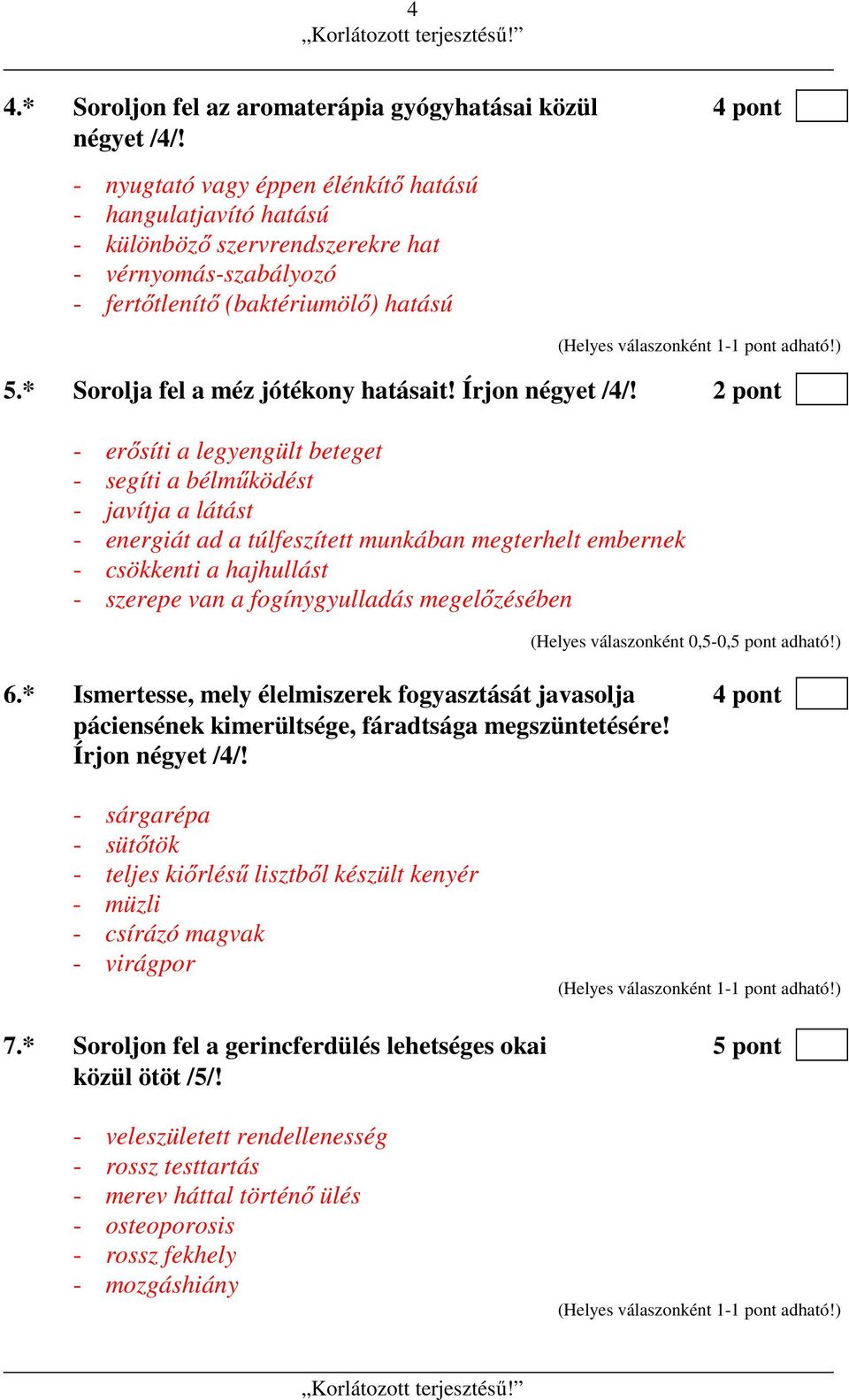 4
„Korlátozott terjesztésű!”

4.* Soroljon fel az aromaterápia gyógyhatásai közül négyet /4/! 4 pont

- nyugtató vagy éppen élénkítő hatású
- hangulatjavító hatású
- különböző szervrendszerekre hat
- vérnyomás-szabályozó
- fertőtlenítő (baktériumölő) hatású

(Helyes válaszonként 1-1 pont adható!)

5.* Sorolja fel a méz jótékony hatásait! Írjon négyet /4/! 2 pont

- erősíti a legyengült beteget
- segíti a bélműködést
- javítja a látást
- energiát ad a túlfeszített munkában megterhelt embernek
- csökkenti a hajhullást
- szerepe van a fogínygyulladás megelőzésében

(Helyes válaszonként 0,5-0,5 pont adható!)

6.* Ismertesse, mely élelmiszerek fogyasztását javasolja páciensének kimerültsége, fáradtsága megszüntetésére! Írjon négyet /4/! 4 pont

- sárgarépa
- sütőtök
- teljes kiőrlésű lisztből készült kenyér
- müzli
- csírázó magvak
- virágpor

(Helyes válaszonként 1-1 pont adható!)

7.* Soroljon fel a gerincferdülés lehetséges okai közül ötöt /5/! 5 pont

- veleszületett rendellenesség
- rossz testtartás
- merev háttal történő ülés
- osteoporosis
- rossz fekhely
- mozgáshiány

(Helyes válaszonként 1-1 pont adható!)

„Korlátozott terjesztésű!”